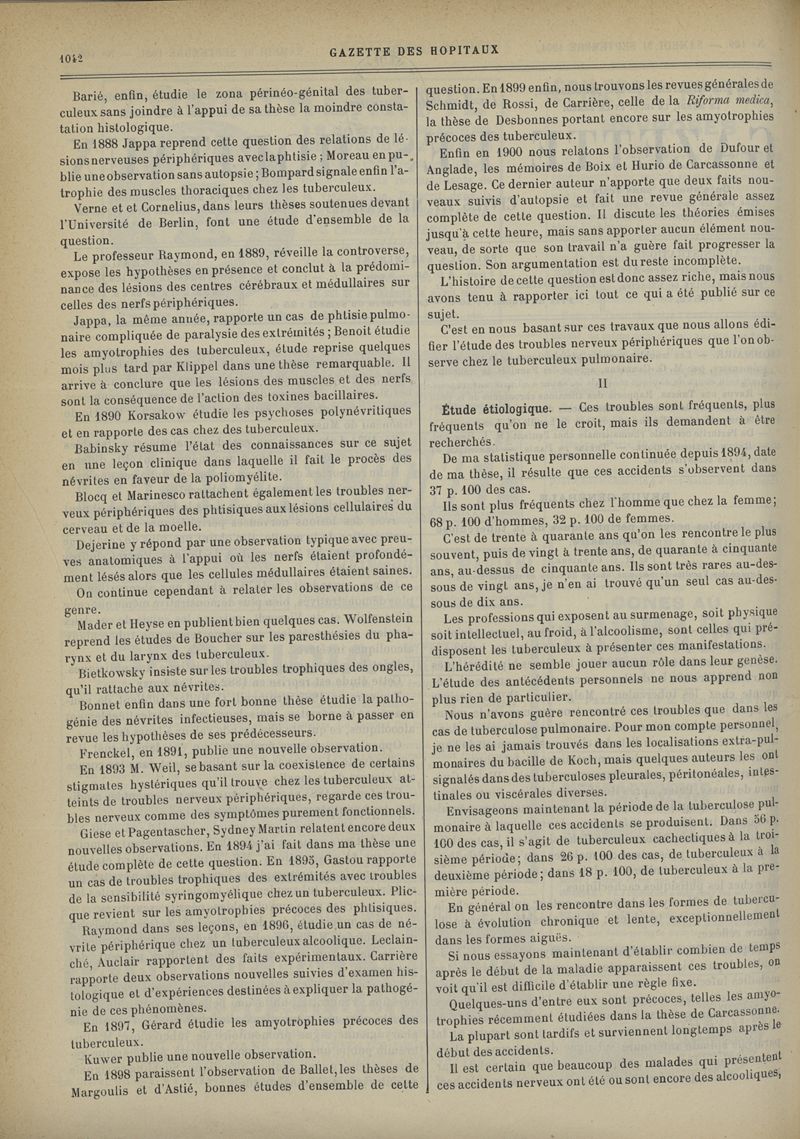 1042

GAZETTE DES HOPITAUX

Barié, enfin, étudie le zona périnéo-génital des tuberculeux sans joindre à l'appui de sa thèse la moindre constatation histologique.

En 1888 Jappa reprend cette question des relations de lésions nerveuses périphériques avec la phtisie ; Moreau en publie une observation sans autopsie ; Bompard signale enfin l'atrophie des muscles thoraciques chez les tuberculeux.

Verne et et Cornelius, dans leurs thèses soutenues devant l'Université de Berlin, font une étude d'ensemble de la question.

Le professeur Raymond, en 1889, réveille la controverse, expose les hypothèses en présence et conclut à la prédominance des lésions des centres cérébraux et médullaires sur celles des nerfs périphériques.

Jappa, la même année, rapporte un cas de phtisie pulmonaire compliquée de paralysie des extrémités ; Benoit étudie les amyotrophies des tuberculeux, étude reprise quelques mois plus tard par Klippel dans une thèse remarquable. Il arrive à conclure que les lésions des muscles et des nerfs sont la conséquence de l'action des toxines bacillaires.

En 1890 Korsakow étudie les psychoses polynévritiques et en rapporte des cas chez des tuberculeux.

Babinsky résume l'état des connaissances sur ce sujet en une leçon clinique dans laquelle il fait le procès des névrites en faveur de la poliomyélite.

Blocq et Marinesco rattachent également les troubles nerveux périphériques des phtisiques aux lésions cellulaires du cerveau et de la moelle.

Dejerine y répond par une observation typique avec preuves anatomiques à l'appui où les nerfs étaient profondément lésés alors que les cellules médullaires étaient saines.

On continue cependant à relater les observations de ce genre.

Mader et Heyse en publient bien quelques cas. Wolfenstein reprend les études de Boucher sur les paresthésies du pharynx et du larynx des tuberculeux.

Bietkowsky insiste sur les troubles trophiques des ongles, qu'il rattache aux névrites.

Bonnet enfin dans une fort bonne thèse étudie la pathogénie des névrites infectieuses, mais se borne à passer en revue les hypothèses de ses prédécesseurs.

Frenckel, en 1891, publie une nouvelle observation.

En 1893 M. Weil, se basant sur la coexistence de certains stigmates hystériques qu'il trouve chez les tuberculeux atteints de troubles nerveux périphériques, regarde ces troubles nerveux comme des symptômes purement fonctionnels.

Giese et Pagentascher, Sydney Martin relatent encore deux nouvelles observations. En 1894 j'ai fait dans ma thèse une étude complète de cette question. En 1895, Gastou rapporte un cas de troubles trophiques des extrémités avec troubles de la sensibilité syringomyélique chez un tuberculeux. Plicque revient sur les amyotrophies précoces des phtisiques.

Raymond dans ses leçons, en 1896, étudie un cas de névrite périphérique chez un tuberculeux alcoolique. Leclainché, Auclair rapportent des faits expérimentaux. Carrière rapporte deux observations nouvelles suivies d'examen histologique et d'expériences destinées à expliquer la pathogénie de ces phénomènes.

En 1897, Gérard étudie les amyotrophies précoces des tuberculeux.

Kuwer publie une nouvelle observation.

En 1898 paraissent l'observation de Ballet, les thèses de Margoulis et d'Astié, bonnes études d'ensemble de cette question. En 1899 enfin, nous trouvons les revues générales de Schmidt, de Rossi, de Carrière, celle de la Riforma medica, la thèse de Desbonnes portant encore sur les amyotrophies précoces des tuberculeux.

Enfin en 1900 nous relatons l'observation de Dufour et Anglade, les mémoires de Boix et Hurio de Carcassonne et de Lesage. Ce dernier auteur n'apporte que deux faits nouveaux suivis d'autopsie et fait une revue générale assez complète de cette question. Il discute les théories émises jusqu'à cette heure, mais sans apporter aucun élément nouveau, de sorte que son travail n'a guère fait progresser la question. Son argumentation est du reste incomplète.

L'histoire de cette question est donc assez riche, mais nous avons tenu à rapporter ici tout ce qui a été publié sur ce sujet.

C'est en nous basant sur ces travaux que nous allons édifier l'étude des troubles nerveux périphériques que l'on observe chez le tuberculeux pulmonaire.

II

Étude étiologique. — Ces troubles sont fréquents, plus fréquents qu'on ne le croit, mais ils demandent à être recherchés.

De ma statistique personnelle continuée depuis 1894, date de ma thèse, il résulte que ces accidents s'observent dans 37 p. 100 des cas.

Ils sont plus fréquents chez l'homme que chez la femme; 68 p. 100 d'hommes, 32 p. 100 de femmes.

C'est de trente à quarante ans qu'on les rencontre le plus souvent, puis de vingt à trente ans, de quarante à cinquante ans, au-dessus de cinquante ans. Ils sont très rares au-dessous de vingt ans, je n'en ai trouvé qu'un seul cas au-dessous de dix ans.

Les professions qui exposent au surmenage, soit physique soit intellectuel, au froid, à l'alcoolisme, sont celles qui prédisposent les tuberculeux à présenter ces manifestations.

L'hérédité ne semble jouer aucun rôle dans leur genèse. L'étude des antécédents personnels ne nous apprend non plus rien de particulier.

Nous n'avons guère rencontré ces troubles que dans les cas de tuberculose pulmonaire. Pour mon compte personnel, je ne les ai jamais trouvés dans les localisations extra-pulmonaires du bacille de Koch, mais quelques auteurs les ont signalés dans des tuberculoses pleurales, péritonéales, intestinales ou viscérales diverses.

Envisageons maintenant la période de la tuberculose pulmonaire à laquelle ces accidents se produisent. Dans 56 p. 100 des cas, il s'agit de tuberculeux cachectiques à la troisième période; dans 26 p. 100 des cas, de tuberculeux à la deuxième période; dans 18 p. 100, de tuberculeux à la première période.

En général on les rencontre dans les formes de tuberculose à évolution chronique et lente, exceptionnellement dans les formes aiguës.

Si nous essayons maintenant d'établir combien de temps après le début de la maladie apparaissent ces troubles, on voit qu'il est difficile d'établir une règle fixe.

Quelques-uns d'entre eux sont précoces, telles les amyotrophies récemment étudiées dans la thèse de Carcassonne.

La plupart sont tardifs et surviennent longtemps après le début des accidents.

Il est certain que beaucoup des malades qui présentent ces accidents nerveux ont été ou sont encore des alcooliques,